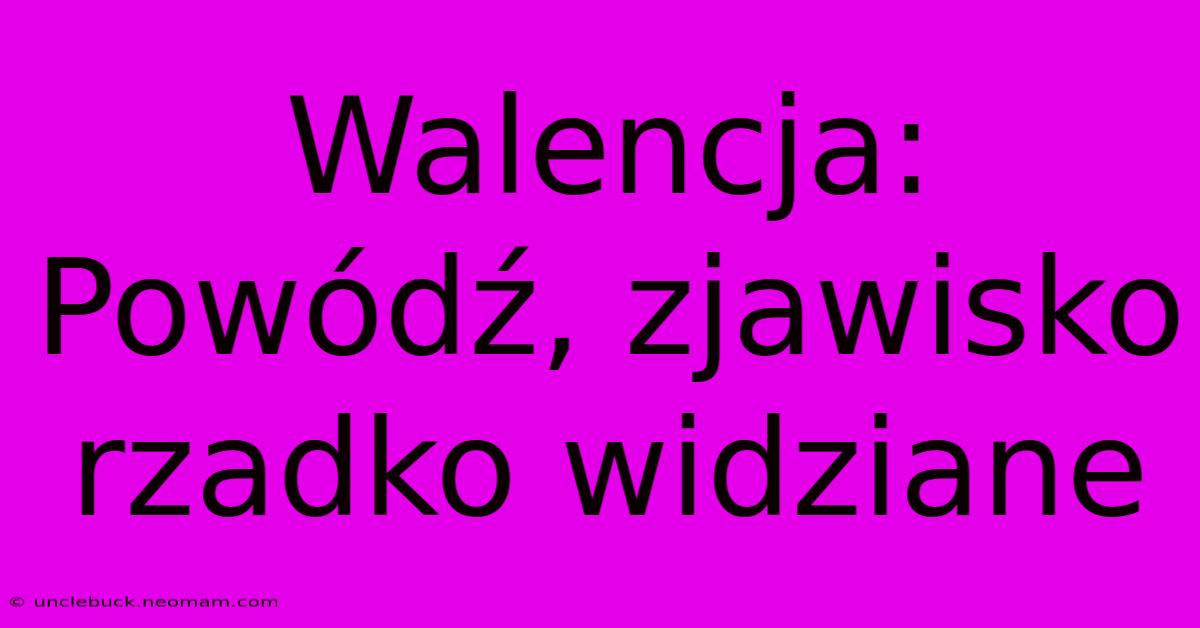 Walencja: Powódź, zjawisko rzadko widziane

© unclebuck.neomam.com